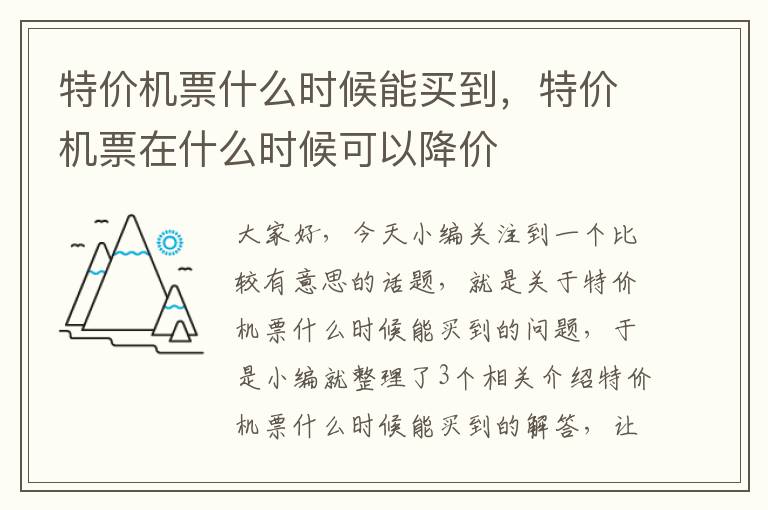 特价机票什么时候能买到，特价机票在什么时候可以降价

大家好，今天小编关注到一个比较有意思的话题，就是关于特价机票什么时候能买到的问题，于是小编就整理了3个相关介绍特价机票什么时候能买到的解答，让